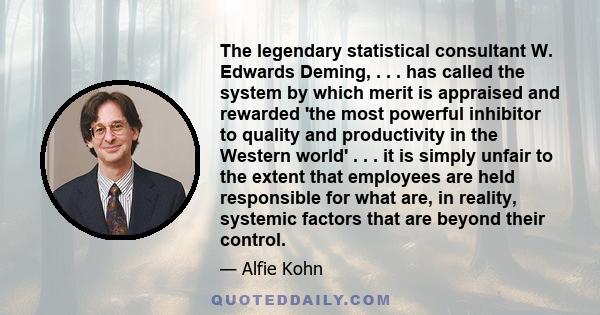 The legendary statistical consultant W. Edwards Deming, . . . has called the system by which merit is appraised and rewarded 'the most powerful inhibitor to quality and productivity in the Western world' . . . it is simply unfair to the extent that employees are held responsible for what are, in reality, systemic factors that are beyond their control.

— Alfie Kohn

QUOTEDDAILY.COM